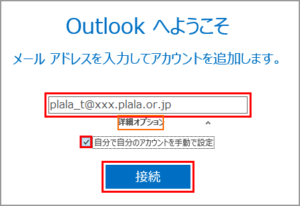 Outlook へようこそ

メール アドレスを入力してアカウントを追加します。

plala_t@xxx.plala.or.jp

詳細オプション

自分で自分のアカウントを手動で設定

接続